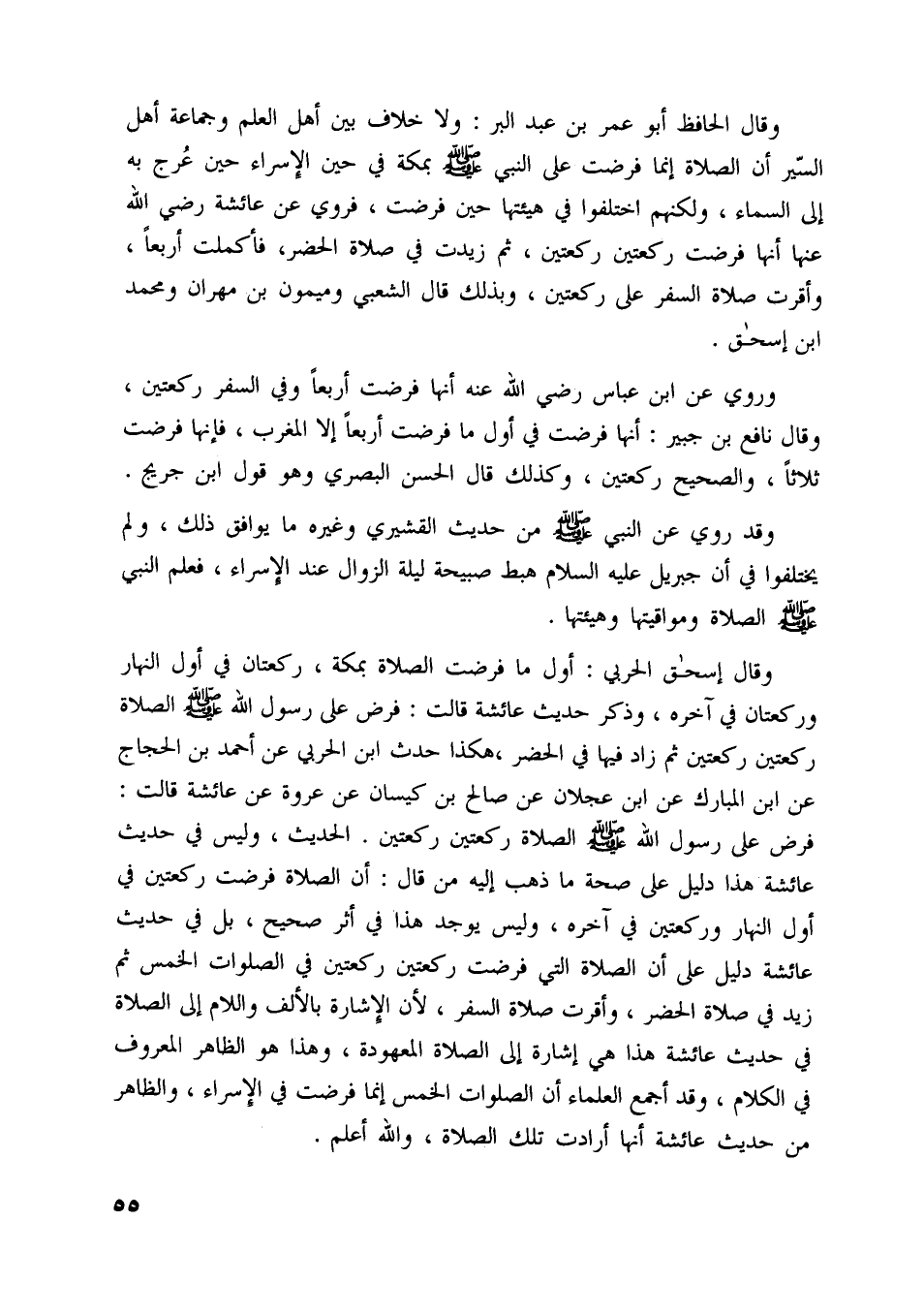 وقال الحافظ أبو عمر بن عبد البر : ولا خلاف بين أهل العلم وجماعة أهل السّير أن الصلاة إنما فرضت على النبي ﷺ بمكة في حين الإسراء حين عُرج به إلى السماء ، ولكنهم اختلفوا في هيئتها حين فرضت ، فروي عن عائشة رضي الله عنها أنها فرضت ركعتين ركعتين ، ثم زيدت في صلاة الحضر، فأكملت أربعاً ، وأقرت صلاة السفر على ركعتين ، وبذلك قال الشعبي وميمون بن مهران ومحمد ابن إسحٰق .

وروي عن ابن عباس رضي الله عنه أنها فرضت أربعاً وفي السفر ركعتين ، وقال نافع بن جبير : أنها فرضت في أول ما فرضت أربعاً إلا المغرب ، فإنها فرضت ثلاثاً ، والصحيح ركعتين ، وكذلك قال الحسن البصري وهو قول ابن جريج .

وقد روي عن النبي ﷺ من حديث القشيري وغيره ما يوافق ذلك ، ولم يختلفوا في أن جبريل عليه السلام هبط صبيحة ليلة الزوال عند الإسراء ، فعلم النبي ﷺ الصلاة ومواقيتها وهيئتها .

وقال إسحٰق الحربي : أول ما فرضت الصلاة بمكة ، ركعتان في أول النهار وركعتان في آخره ، وذكر حديث عائشة قالت : فرض على رسول الله ﷺ الصلاة ركعتين ركعتين ثم زاد فيها في الحضر ،هكذا حدث ابن الحربي عن أحمد بن الحجاج عن ابن المبارك عن ابن عجلان عن صالح بن كيسان عن عروة عن عائشة قالت : فرض على رسول الله ﷺ الصلاة ركعتين ركعتين . الحديث ، وليس في حديث عائشة هذا دليل على صحة ما ذهب إليه من قال : أن الصلاة فرضت ركعتين في أول النهار وركعتين في آخره ، وليس يوجد هذا في أثر صحيح ، بل في حديث عائشة دليل على أن الصلاة التي فرضت ركعتين ركعتين في الصلوات الخمس ثم زيد في صلاة الحضر ، وأقرت صلاة السفر ، لأن الإشارة بالألف واللام إلى الصلاة في حديث عائشة هذا هي إشارة إلى الصلاة المعهودة ، وهذا هو الظاهر المعروف في الكلام ، وقد أجمع العلماء أن الصلوات الخمس إنما فرضت في الإسراء ، والظاهر من حديث عائشة أنها أرادت تلك الصلاة ، والله أعلم .

٥٥